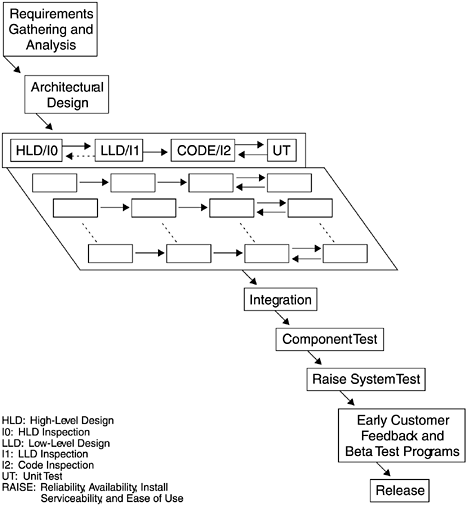 Requirements Gathering and Analysis

Architectural Design

HLD/I0

LLD/I1

CODE/I2

UT

Integration

ComponentTest

Raise SystemTest

Early Customer Feedback and Beta Test Programs

Release

HLD: High-Level Design
I0: HLD Inspection
LLD: Low-Level Design
I1: LLD Inspection
I2: Code Inspection
UT: Unit Test
RAISE: Reliability, Availability, Install Serviceability, and Ease of Use